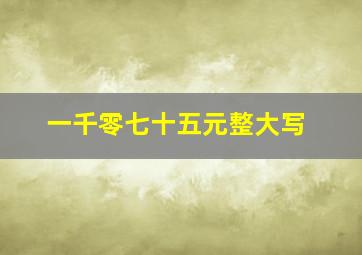 一千零七十五元整大写